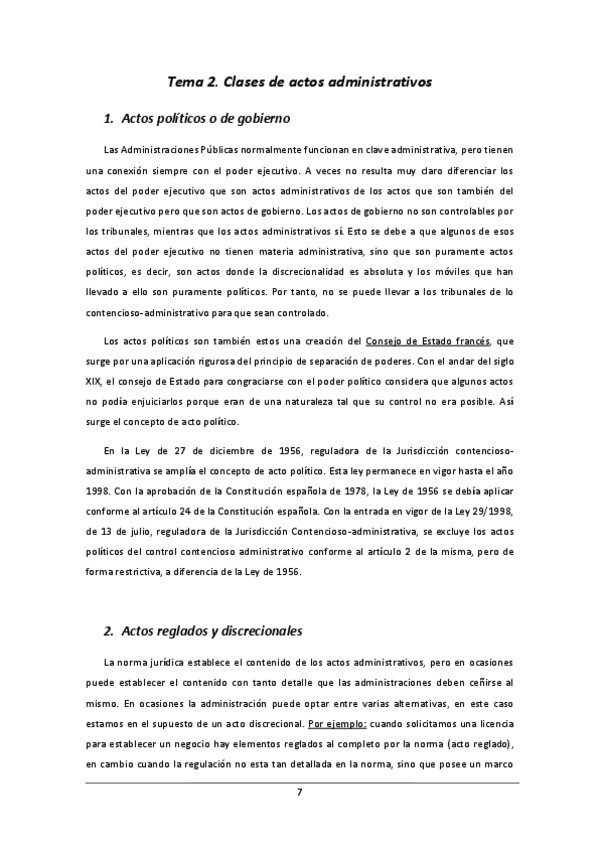 Tema 2. Clases de actos administrativos

1. Actos políticos o de gobierno

Las Administraciones Públicas normalmente funcionan en clave administrativa, pero tienen una conexión siempre con el poder ejecutivo. A veces no resulta muy claro diferenciar los actos del poder ejecutivo que son actos administrativos de los actos que son también del poder ejecutivo pero que son actos de gobierno. Los actos de gobierno no son controlables por los tribunales, mientras que los actos administrativos sí. Esto se debe a que algunos de esos actos del poder ejecutivo no tienen materia administrativa, sino que son puramente actos políticos, es decir, son actos donde la discrecionalidad es absoluta y los móviles que han llevado a ello son puramente políticos. Por tanto, no se puede llevar a los tribunales de lo contencioso-administrativo para que sean controlado.

Los actos políticos son también estos una creación del Consejo de Estado francés, que surge por una aplicación rigurosa del principio de separación de poderes. Con el andar del siglo XIX, el consejo de Estado para congraciarse con el poder político considera que algunos actos no podía enjuiciarlos porque eran de una naturaleza tal que su control no era posible. Así surge el concepto de acto político.

En la Ley de 27 de diciembre de 1956, reguladora de la Jurisdicción contencioso-administrativa se amplía el concepto de acto político. Esta ley permanece en vigor hasta el año 1998. Con la aprobación de la Constitución española de 1978, la Ley de 1956 se debía aplicar conforme al artículo 24 de la Constitución española. Con la entrada en vigor de la Ley 29/1998, de 13 de julio, reguladora de la Jurisdicción Contencioso-administrativa, se excluye los actos políticos del control contencioso administrativo conforme al artículo 2 de la misma, pero de forma restrictiva, a diferencia de la Ley de 1956.

2. Actos reglados y discrecionales

La norma jurídica establece el contenido de los actos administrativos, pero en ocasiones puede establecer el contenido con tanto detalle que las administraciones deben ceñirse al mismo. En ocasiones la administración puede optar entre varias alternativas, en este caso estamos en el supuesto de un acto discrecional. Por ejemplo: cuando solicitamos una licencia para establecer un negocio hay elementos reglados al completo por la norma (acto reglado), en cambio cuando la regulación no esta tan detallada en la norma, sino que posee un marco

7